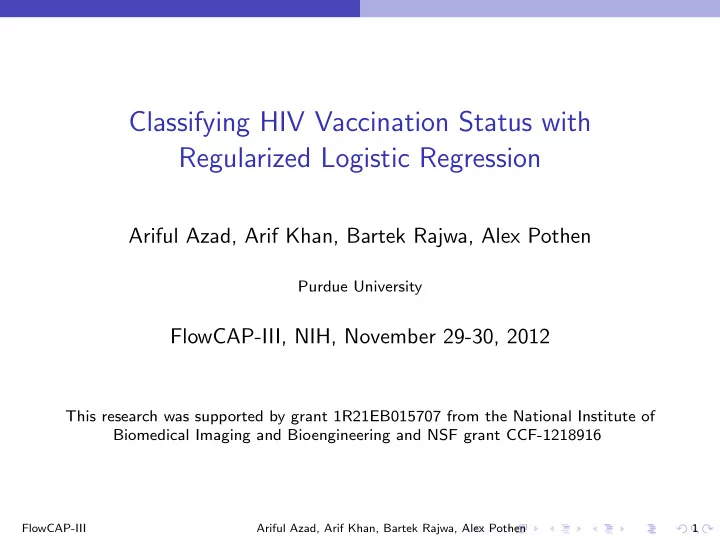 Classifying HIV Vaccination Status with Regularized Logistic Regression

Ariful Azad, Arif Khan, Bartek Rajwa, Alex Pothen

Purdue University

FlowCAP-III, NIH, November 29-30, 2012

This research was supported by grant 1R21EB015707 from the National Institute of Biomedical Imaging and Bioengineering and NSF grant CCF-1218916

FlowCAP-III

Ariful Azad, Arif Khan, Bartek Rajwa, Alex Pothen

1